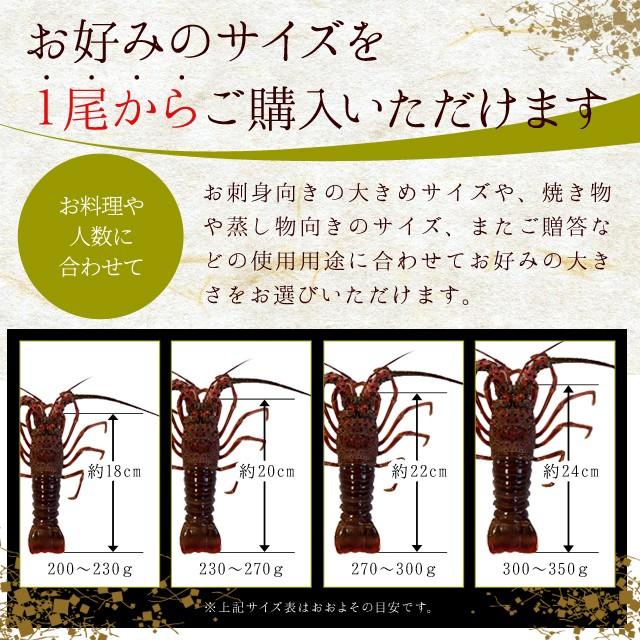 お好みのサイズを
1尾からご購入いただけます

お料理や
人数に
合わせて

お刺身向きの大きめサイズや、焼き物や蒸し物向きのサイズ、またご贈答などの使用用途に合わせてお好みの大きさをお選びいただけます。

約18cm
200～230g

約20cm
230～270g

約22cm
270～300g

約24cm
300～350g

※上記サイズ表はおおよその目安です。